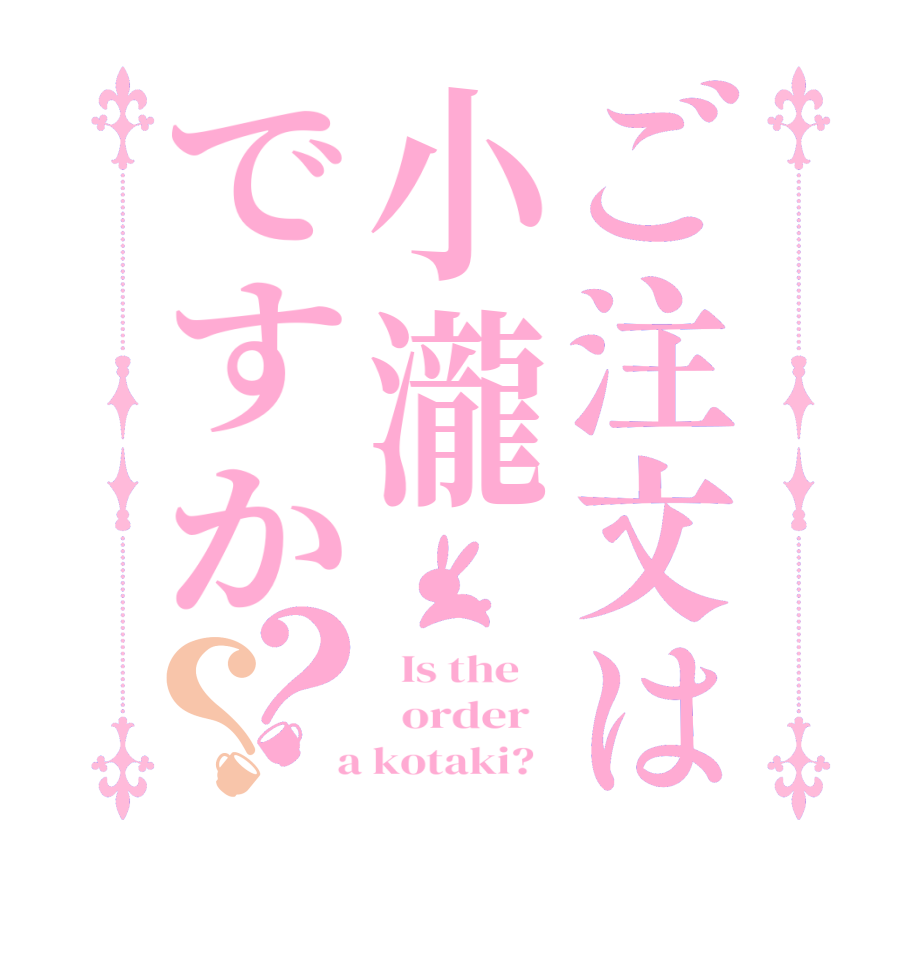 ご注文は小瀧ですか??

Is the order a kotaki?